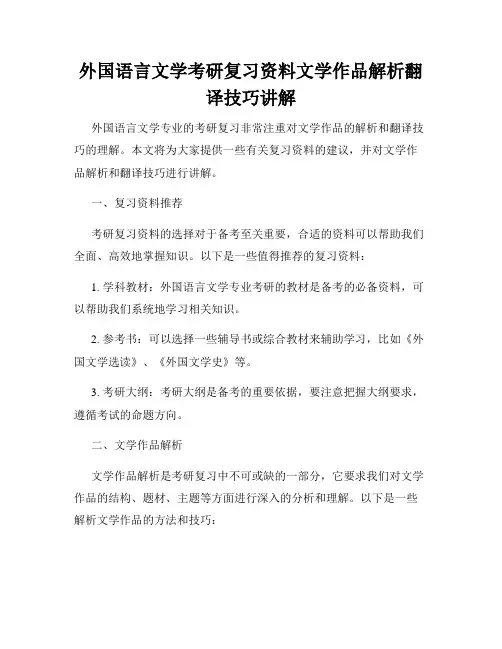 外国语言文学考研复习资料文学作品解析翻译技巧讲解

外国语言文学专业的考研复习非常注重对文学作品的解析和翻译技巧的理解。本文将为大家提供一些有关复习资料的建议，并对文学作品解析和翻译技巧进行讲解。

一、复习资料推荐

考研复习资料的选择对于备考至关重要，合适的资料可以帮助我们全面、高效地掌握知识。以下是一些值得推荐的复习资料：

1. 学科教材：外国语言文学专业考研的教材是备考的必备资料，可以帮助我们系统地学习相关知识。

2. 参考书：可以选择一些辅导书或综合教材来辅助学习，比如《外国文学选读》、《外国文学史》等。

3. 考研大纲：考研大纲是备考的重要依据，要注意把握大纲要求，遵循考试的命题方向。

二、文学作品解析

文学作品解析是考研复习中不可或缺的一部分，它要求我们对文学作品的结构、题材、主题等方面进行深入的分析和理解。以下是一些解析文学作品的方法和技巧：